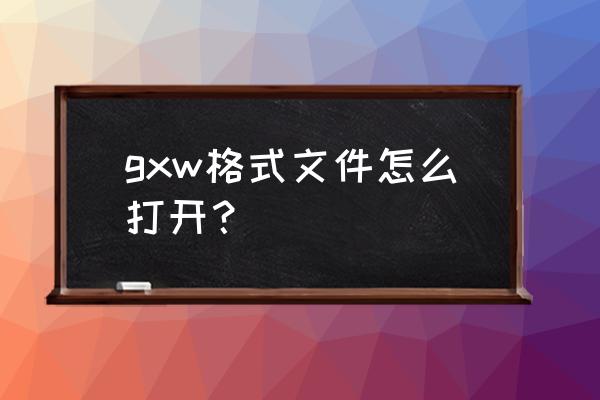 gxw格式文件怎么打开？